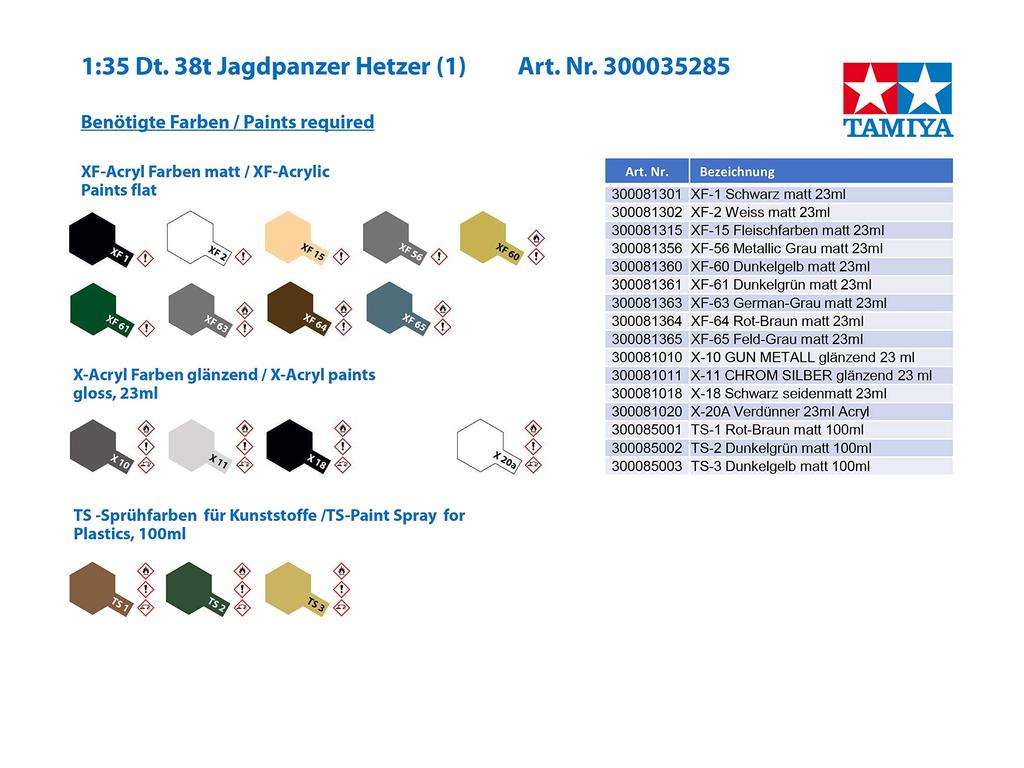 1:35 Dt. 38t Jagdpanzer Hetzer (1) Art. Nr. 300035285

TAMIYA

Benötigte Farben / Paints required

XF-Acryl Farben matt / XF-Acrylic Paints flat

XF 1 XF 2 XF 15 XF 56 XF 60

XF 61 XF 63 XF 64 XF 65

X-Acryl Farben glänzend / X-Acryl paints gloss, 23ml

X 10 X 11 X 18 X 20a

TS -Sprühfarben für Kunststoffe /TS-Paint Spray for Plastics, 100ml

TS 1 TS 2 TS 3

| Art. Nr. | Bezeichnung |
|---|---|
| 300081301 | XF-1 Schwarz matt 23ml |
| 300081302 | XF-2 Weiss matt 23ml |
| 300081315 | XF-15 Fleischfarben matt 23ml |
| 300081356 | XF-56 Metallic Grau matt 23ml |
| 300081360 | XF-60 Dunkelgelb matt 23ml |
| 300081361 | XF-61 Dunkelgrün matt 23ml |
| 300081363 | XF-63 German-Grau matt 23ml |
| 300081364 | XF-64 Rot-Braun matt 23ml |
| 300081365 | XF-65 Feld-Grau matt 23ml |
| 300081010 | X-10 GUN METALL glänzend 23 ml |
| 300081011 | X-11 CHROM SILBER glänzend 23 ml |
| 300081018 | X-18 Schwarz seidenmatt 23ml |
| 300081020 | X-20A Verdünner 23ml Acryl |
| 300085001 | TS-1 Rot-Braun matt 100ml |
| 300085002 | TS-2 Dunkelgrün matt 100ml |
| 300085003 | TS-3 Dunkelgelb matt 100ml |